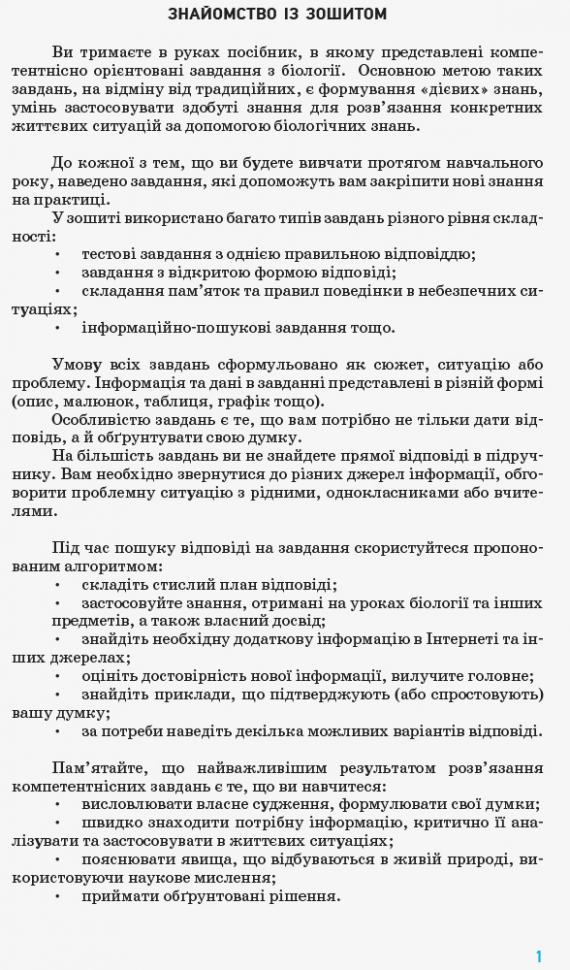 ЗНАЙОМСТВО ІЗ ЗОШИТОМ

Ви тримаєте в руках посібник, в якому представлені компетентнісно орієнтовані завдання з біології. Основною метою таких завдань, на відміну від традиційних, є формування «дієвих» знань, умінь застосовувати здобуті знання для розв'язання конкретних життєвих ситуацій за допомогою біологічних знань.

До кожної з тем, що ви будете вивчати протягом навчального року, наведено завдання, які допоможуть вам закріпити нові знання на практиці.

У зошиті використано багато типів завдань різного рівня складності:
• тестові завдання з однією правильною відповіддю;
• завдання з відкритою формою відповіді;
• складання пам'яток та правил поведінки в небезпечних ситуаціях;
• інформаційно-пошукові завдання тощо.

Умову всіх завдань сформульовано як сюжет, ситуацію або проблему. Інформація та дані в завданні представлені в різній формі (опис, малюнок, таблиця, графік тощо).

Особливістю завдань є те, що вам потрібно не тільки дати відповідь, а й обґрунтувати свою думку.

На більшість завдань ви не знайдете прямої відповіді в підручнику. Вам необхідно звернутися до різних джерел інформації, обговорити проблемну ситуацію з рідними, однокласниками або вчителями.

Під час пошуку відповіді на завдання скористуйтеся пропонованим алгоритмом:
• складіть стислий план відповіді;
• застосовуйте знання, отримані на уроках біології та інших предметів, а також власний досвід;
• знайдіть необхідну додаткову інформацію в Інтернеті та інших джерелах;
• оцініть достовірність нової інформації, вилучите головне;
• знайдіть приклади, що підтверджують (або спростовують) вашу думку;
• за потреби наведіть декілька можливих варіантів відповіді.

Пам'ятайте, що найважливішим результатом розв'язання компетентнісних завдань є те, що ви навчитеся:
• висловлювати власне судження, формулювати свої думки;
• швидко знаходити потрібну інформацію, критично її аналізувати та застосовувати в життєвих ситуаціях;
• пояснювати явища, що відбуваються в живій природі, використовуючи наукове мислення;
• приймати обґрунтовані рішення.

1